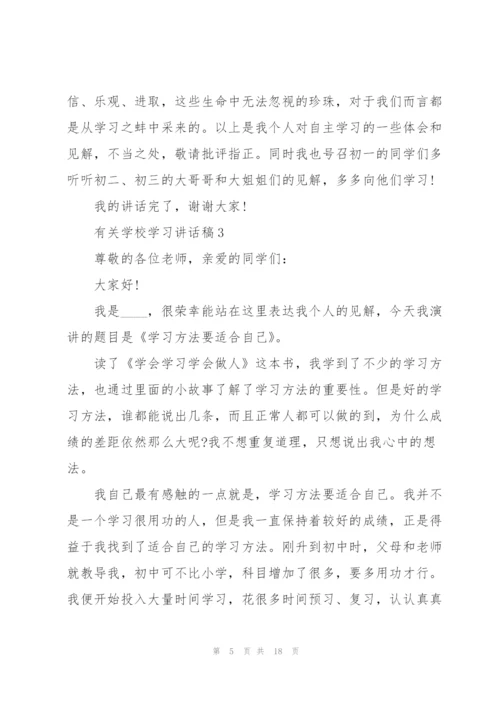 信、乐观、进取，这些生命中无法忽视的珍珠，对于我们而言都是从学习之蚌中采来的。以上是我个人对自主学习的一些体会和见解，不当之处，敬请批评指正。同时我也号召初一的同学们多听听初二、初三的大哥哥和大姐姐们的见解，多多向他们学习！

我的讲话完了，谢谢大家！

有关学校学习讲话稿3

尊敬的各位老师，亲爱的同学们：

大家好！

我是____，很荣幸能站在这里表达我个人的见解，今天我演讲的题目是《学习方法要适合自己》。

读了《学会学习学会做人》这本书，我学到了不少的学习方法，也通过里面的小故事了解了学习方法的重要性。但是好的学习方法，谁都能说出几条，而且正常人都可以做的到，为什么成绩的差距依然那么大呢?我不想重复道理，只想说出我心中的想法。

我自己最有感触的一点就是，学习方法要适合自己。我并不是一个学习很用功的人，但是我一直保持着较好的成绩，正是得益于我找到了适合自己的学习方法。刚升到初中时，父母和老师就教导我，初中可不比小学，科目增加了很多，要多用功才行。我便开始投入大量时间学习，花很多时间预习、复习，认认真真

第 5 页 共 18 页